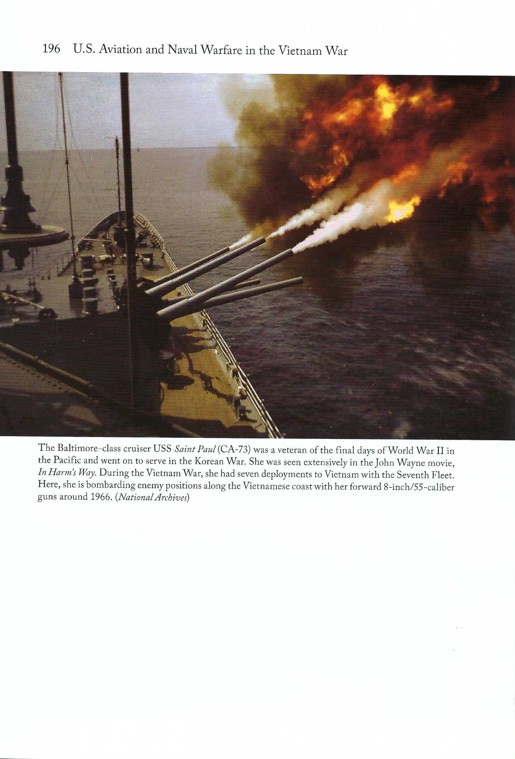 196 U.S. Aviation and Naval Warfare in the Vietnam War

The Baltimore-class cruiser USS Saint Paul (CA-73) was a veteran of the final days of World War II in the Pacific and went on to serve in the Korean War. She was seen extensively in the John Wayne movie, In Harm's Way. During the Vietnam War, she had seven deployments to Vietnam with the Seventh Fleet. Here, she is bombarding enemy positions along the Vietnamese coast with her forward 8-inch/55-caliber guns around 1966. (National Archives)